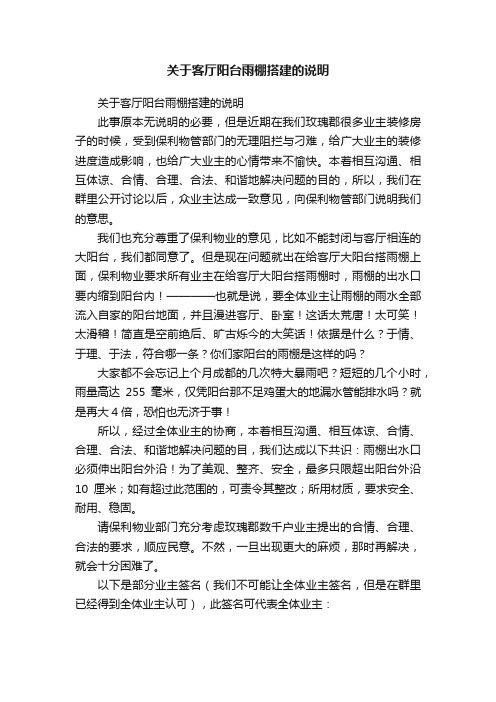 关于客厅阳台雨棚搭建的说明

关于客厅阳台雨棚搭建的说明

此事原本无说明的必要，但是近期在我们玫瑰郡很多业主装修房子的时候，受到保利物管部门的无理阻拦与刁难，给广大业主的装修进度造成影响，也给广大业主的心情带来不愉快。本着相互沟通、相互体谅、合情、合理、合法、和谐地解决问题的目的，所以，我们在群里公开讨论以后，众业主达成一致意见，向保利物管部门说明我们的意思。

我们也充分尊重了保利物业的意见，比如不能封闭与客厅相连的大阳台，我们都同意了。但是现在问题就出在给客厅大阳台搭雨棚上面，保利物业要求所有业主在给客厅大阳台搭雨棚时，雨棚的出水口要内缩到阳台内！————也就是说，要全体业主让雨棚的雨水全部流入自家的阳台地面，并且漫进客厅、卧室！这话太荒唐！太可笑！太滑稽！简直是空前绝后、旷古烁今的大笑话！依据是什么？于情、于理、于法，符合哪一条？你们家阳台的雨棚是这样的吗？

大家都不会忘记上个月成都的几次特大暴雨吧？短短的几个小时，雨量高达 255 毫米，仅凭阳台那不足鸡蛋大的地漏水管能排水吗？就是再大 4 倍，恐怕也无济于事！

所以，经过全体业主的协商，本着相互沟通、相互体谅、合情、合理、合法、和谐地解决问题的目，我们达成以下共识：雨棚出水口必须伸出阳台外沿！为了美观、整齐、安全，最多只限超出阳台外沿 10 厘米；如有超过此范围的，可责令其整改；所用材质，要求安全、耐用、稳固。

请保利物业部门充分考虑玫瑰郡数千户业主提出的合情、合理、合法的要求，顺应民意。不然，一旦出现更大的麻烦，那时再解决，就会十分困难了。

以下是部分业主签名（我们不可能让全体业主签名，但是在群里已经得到全体业主认可），此签名可代表全体业主：